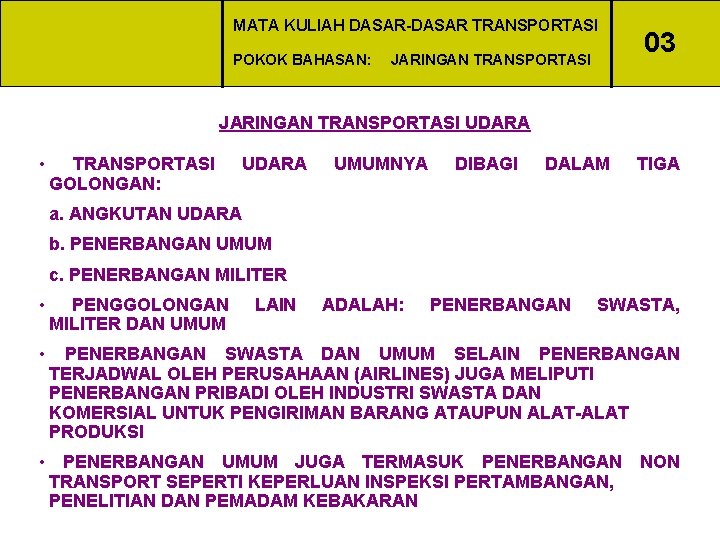 MATA KULIAH DASAR-DASAR TRANSPORTASI

POKOK BAHASAN: JARINGAN TRANSPORTASI

03

JARINGAN TRANSPORTASI UDARA

• TRANSPORTASI UDARA UMUMNYA DIBAGI DALAM TIGA GOLONGAN:

a. ANGKUTAN UDARA

b. PENERBANGAN UMUM

c. PENERBANGAN MILITER

• PENGGOLONGAN LAIN ADALAH: PENERBANGAN SWASTA, MILITER DAN UMUM

• PENERBANGAN SWASTA DAN UMUM SELAIN PENERBANGAN TERJADWAL OLEH PERUSAHAAN (AIRLINES) JUGA MELIPUTI PENERBANGAN PRIBADI OLEH INDUSTRI SWASTA DAN KOMERSIAL UNTUK PENGIRIMAN BARANG ATAUPUN ALAT-ALAT PRODUKSI

• PENERBANGAN UMUM JUGA TERMASUK PENERBANGAN NON TRANSPORT SEPERTI KEPERLUAN INSPEKSI PERTAMBANGAN, PENELITIAN DAN PEMADAM KEBAKARAN